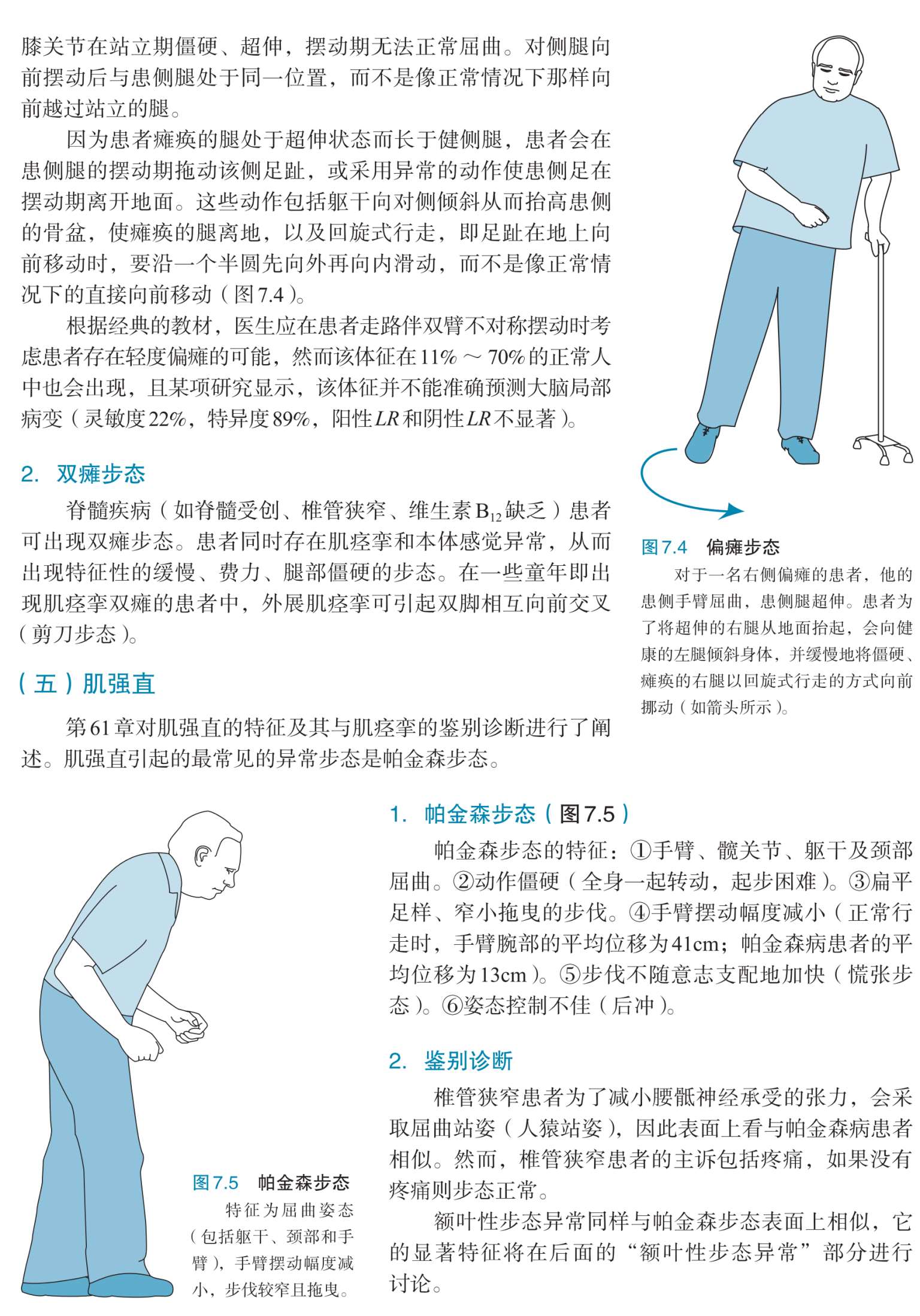 膝关节在站立期僵硬、超伸，摆动期无法正常屈曲。对侧腿向前摆动后与患侧腿处于同一位置，而不是像正常情况下那样向前越过站立的腿。

因为患者瘫痪的腿处于超伸状态而长于健侧腿，患者会在患侧腿的摆动期拖动该侧足趾，或采用异常的动作使患侧足在摆动期离开地面。这些动作包括躯干向对侧倾斜从而抬高患侧的骨盆，使瘫痪的腿离地，以及回旋式行走，即足趾在地上向前移动时，要沿一个半圆先向外再向内滑动，而不是像正常情况下的直接向前移动（图7.4）。

根据经典的教材，医生应在患者走路伴双臂不对称摆动时考虑患者存在轻度偏瘫的可能，然而该体征在11%～70%的正常人中也会出现，且某项研究显示，该体征并不能准确预测大脑局部病变（灵敏度22%，特异度89%，阳性$LR$和阴性$LR$不显著）。

2. 双瘫步态

脊髓疾病（如脊髓受创、椎管狭窄、维生素$B_{12}$缺乏）患者可出现双瘫步态。患者同时存在肌痉挛和本体感觉异常，从而出现特征性的缓慢、费力、腿部僵硬的步态。在一些童年即出现肌痉挛双瘫的患者中，外展肌痉挛可引起双脚相互向前交叉（剪刀步态）。

（五）肌强直

第61章对肌强直的特征及其与肌痉挛的鉴别诊断进行了阐述。肌强直引起的最常见的异常步态是帕金森步态。

图7.4 偏瘫步态
对于一名右侧偏瘫的患者，他的患侧手臂屈曲，患侧腿超伸。患者为了将超伸的右腿从地面抬起，会向健康的左腿倾斜身体，并缓慢地将僵硬、瘫痪的右腿以回旋式行走的方式向前挪动（如箭头所示）。

1. 帕金森步态（图7.5）

帕金森步态的特征：①手臂、髋关节、躯干及颈部屈曲。②动作僵硬（全身一起转动，起步困难）。③扁平足样、窄小拖曳的步伐。④手臂摆动幅度减小（正常行走时，手臂腕部的平均位移为41cm；帕金森病患者的平均位移为13cm）。⑤步伐不随意志支配地加快（慌张步态）。⑥姿态控制不佳（后冲）。

2. 鉴别诊断

椎管狭窄患者为了减小腰骶神经承受的张力，会采取屈曲站姿（人猿站姿），因此表面上看与帕金森病患者相似。然而，椎管狭窄患者的主诉包括疼痛，如果没有疼痛则步态正常。

额叶性步态异常同样与帕金森步态表面上相似，它的显著特征将在后面的“额叶性步态异常”部分进行讨论。

图7.5 帕金森步态
特征为屈曲姿态（包括躯干、颈部和手臂），手臂摆动幅度减小，步伐较窄且拖曳。